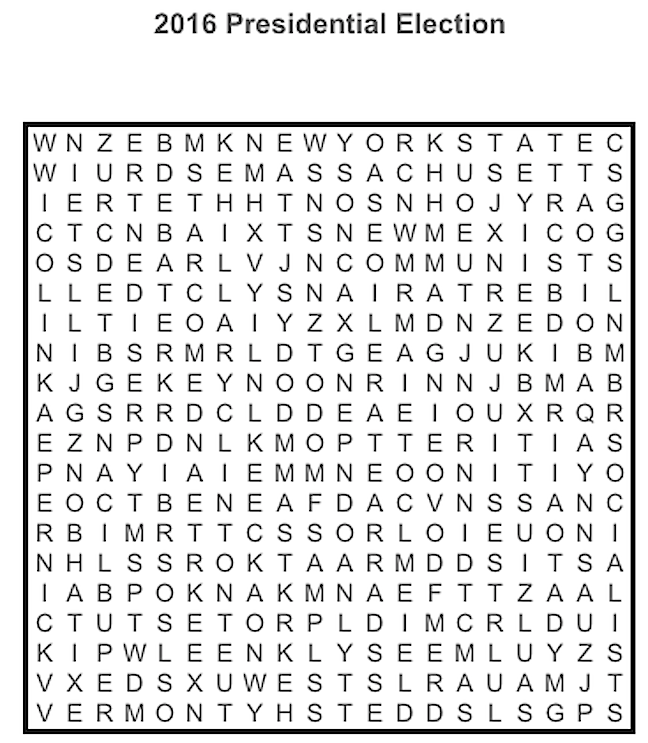 2016 Presidential Election

W N Z E B M K N E W Y O R K S T A T E C
W I U R D S E M A S S A C H U S E T T S
I E R T E T H H T N O S N H O J Y R A G
C T C N B A I X T S N E W M E X I C O G
O S D E A R L V J N C O M M U N I S T S
L L E D T C L Y S N A I R A T R E B I L
I L T I E O A I Y Z X L M D N Z E D O N
N I B S R M R L D T G E A G J U K I B M
K J G E K E Y N O O N R I N N J B M A B
A G S R R D C L D D E A E I O U X R Q R
E Z N P D N L K M O P T T E R I T I A S
P N A Y I A I E M M N E O O N I T I Y O
E O C T B E N E A F D A C V N S S A N C
R B I M R T T C S S O R L O I E U O N I
N H L S S R O K T A A R M D D S I T S A
I A B P O K N A K M N A E F T T Z A A L
C T U T S E T O R P L D I M C R L D U I
K I P W L E E N K L Y S E E M L U Y Z S
V X E D S X U W E S T S L R A U A M J T
V E R M O N T Y H S T E D D S L S G P S